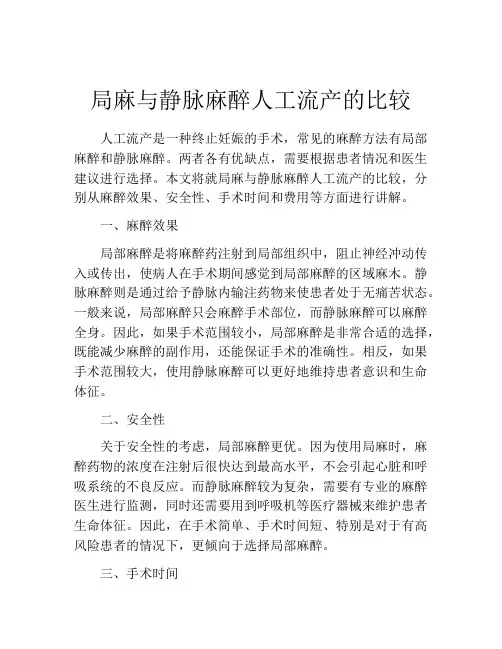 局麻与静脉麻醉人工流产的比较

人工流产是一种终止妊娠的手术，常见的麻醉方法有局部麻醉和静脉麻醉。两者各有优缺点，需要根据患者情况和医生建议进行选择。本文将就局麻与静脉麻醉人工流产的比较，分别从麻醉效果、安全性、手术时间和费用等方面进行讲解。

一、麻醉效果

局部麻醉是将麻醉药注射到局部组织中，阻止神经冲动传入或传出，使病人在手术期间感觉到局部麻醉的区域麻木。静脉麻醉则是通过给予静脉内输注药物来使患者处于无痛苦状态。一般来说，局部麻醉只会麻醉手术部位，而静脉麻醉可以麻醉全身。因此，如果手术范围较小，局部麻醉是非常合适的选择，既能减少麻醉的副作用，还能保证手术的准确性。相反，如果手术范围较大，使用静脉麻醉可以更好地维持患者意识和生命体征。

二、安全性

关于安全性的考虑，局部麻醉更优。因为使用局麻时，麻醉药物的浓度在注射后很快达到最高水平，不会引起心脏和呼吸系统的不良反应。而静脉麻醉较为复杂，需要有专业的麻醉医生进行监测，同时还需要用到呼吸机等医疗器械来维护患者生命体征。因此，在手术简单、手术时间短、特别是对于有高风险患者的情况下，更倾向于选择局部麻醉。

三、手术时间